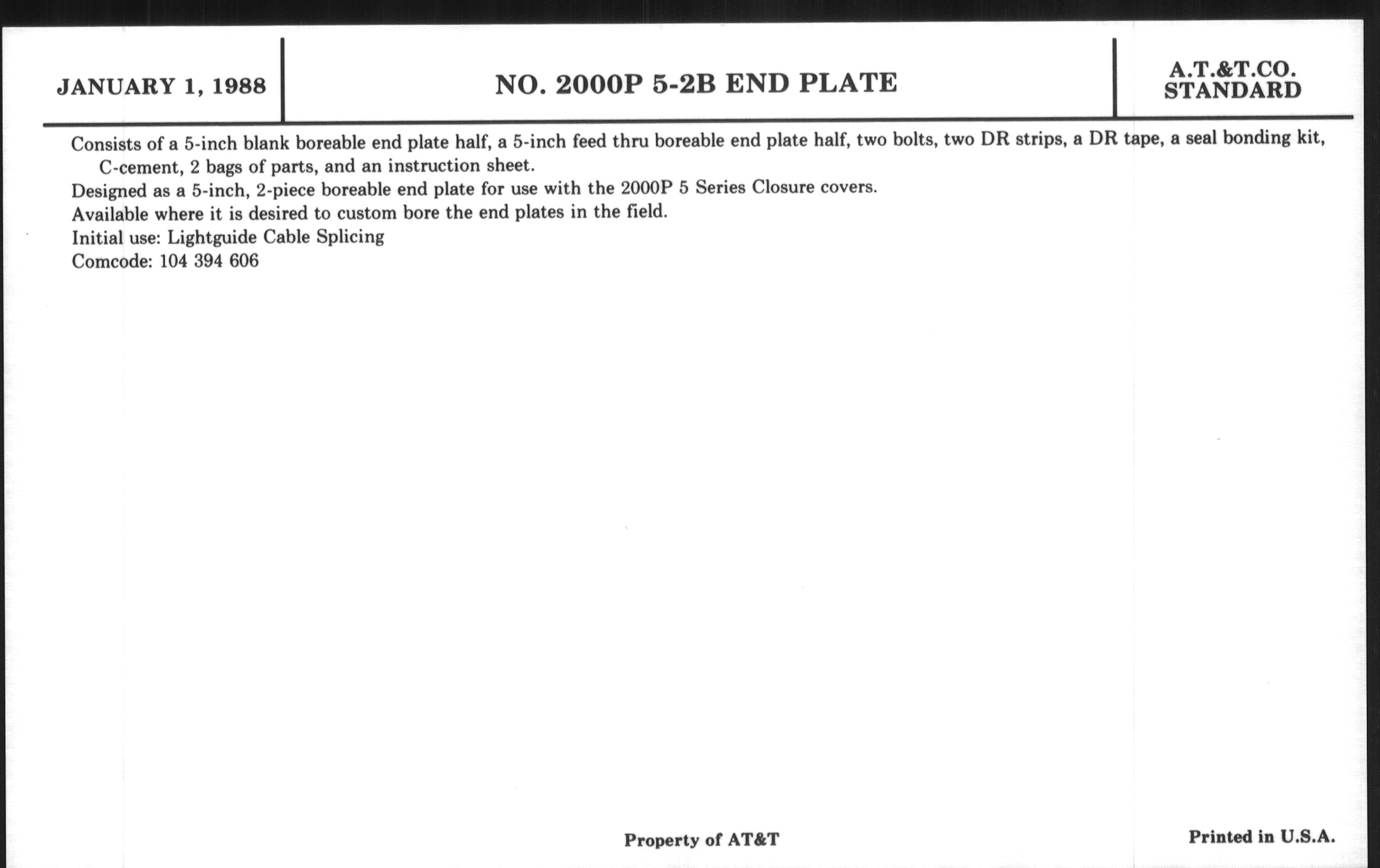 JANUARY 1, 1988

NO. 2000P 5-2B END PLATE

A.T.&T.CO.
STANDARD

Consists of a 5-inch blank boreable end plate half, a 5-inch feed thru boreable end plate half, two bolts, two DR strips, a DR tape, a seal bonding kit, C-cement, 2 bags of parts, and an instruction sheet.

Designed as a 5-inch, 2-piece boreable end plate for use with the 2000P 5 Series Closure covers.

Available where it is desired to custom bore the end plates in the field.

Initial use: Lightguide Cable Splicing

Comcode: 104 394 606

Property of AT&T

Printed in U.S.A.